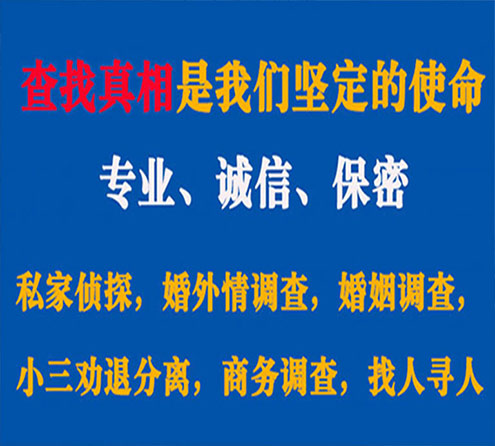 查找真相是我们坚定的使命

专业、诚信、保密

私家侦探，婚外情调查，婚姻调查，

小三劝退分离，商务调查，找人寻人